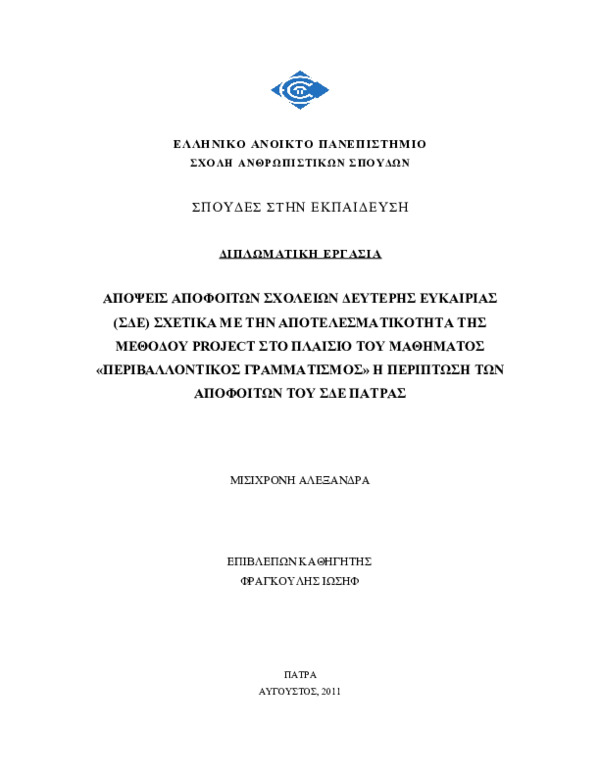 ΕΛΛΗΝΙΚΟ ΑΝΟΙΚΤΟ ΠΑΝΕΠΙΣΤΗΜΙΟ
ΣΧΟΛΗ ΑΝΘΡΩΠΙΣΤΙΚΩΝ ΣΠΟΥΔΩΝ

ΣΠΟΥΔΕΣ ΣΤΗΝ ΕΚΠΑΙΔΕΥΣΗ

ΔΙΠΛΩΜΑΤΙΚΗ ΕΡΓΑΣΙΑ

ΑΠΟΨΕΙΣ ΑΠΟΦΟΙΤΩΝ ΣΧΟΛΕΙΩΝ ΔΕΥΤΕΡΗΣ ΕΥΚΑΙΡΙΑΣ (ΣΔΕ) ΣΧΕΤΙΚΑ ΜΕ ΤΗΝ ΑΠΟΤΕΛΕΣΜΑΤΙΚΟΤΗΤΑ ΤΗΣ ΜΕΘΟΔΟΥ PROJECT ΣΤΟ ΠΛΑΙΣΙΟ ΤΟΥ ΜΑΘΗΜΑΤΟΣ «ΠΕΡΙΒΑΛΛΟΝΤΙΚΟΣ ΓΡΑΜΜΑΤΙΣΜΟΣ» Η ΠΕΡΙΠΤΩΣΗ ΤΩΝ ΑΠΟΦΟΙΤΩΝ ΤΟΥ ΣΔΕ ΠΑΤΡΑΣ

ΜΙΣΙΧΡΟΝΗ ΑΛΕΞΑΝΔΡΑ

ΕΠΙΒΛΕΠΩΝ ΚΑΘΗΓΗΤΗΣ
ΦΡΑΓΚΟΥΛΗΣ ΙΩΣΗΦ

ΠΑΤΡΑ
ΑΥΓΟΥΣΤΟΣ, 2011